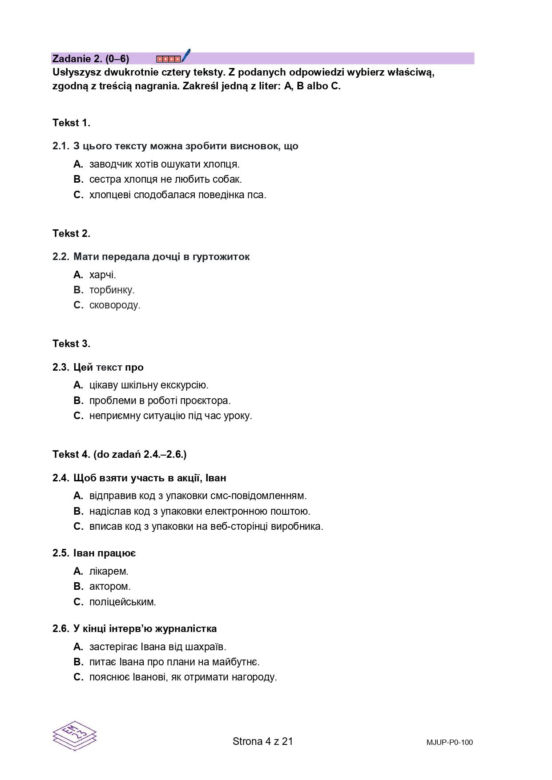 Zadanie 2. (0–6)

Usłyszysz dwukrotnie cztery teksty. Z podanych odpowiedzi wybierz właściwą, zgodną z treścią nagrania. Zakreśl jedną z liter: A, B albo C.

Tekst 1.

2.1. З цього тексту можна зробити висновок, що

A. заводчик хотів ошукати хлопця.
B. сестра хлопця не любить собак.
C. хлопцеві сподобалася поведінка пса.

Tekst 2.

2.2. Мати передала дочці в гуртожиток

A. харчі.
B. торбинку.
C. сковороду.

Tekst 3.

2.3. Цей текст про

A. цікаву шкільну екскурсію.
B. проблеми в роботі проєктора.
C. неприємну ситуацію під час уроку.

Tekst 4. (do zadań 2.4.–2.6.)

2.4. Щоб взяти участь в акції, Іван

A. відправив код з упаковки смс-повідомленням.
B. надіслав код з упаковки електронною поштою.
C. вписав код з упаковки на веб-сторінці виробника.

2.5. Іван працює

A. лікарем.
B. актором.
C. поліцейським.

2.6. У кінці інтерв'ю журналістка

A. застерігає Івана від шахраїв.
B. питає Івана про плани на майбутнє.
C. пояснює Іванові, як отримати нагороду.

Strona 4 z 21

MJUP-P0-100